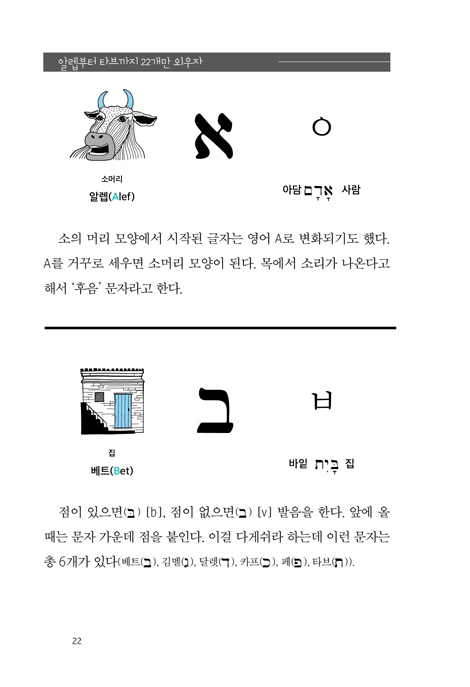 알렙부터 타브까지 22개만 외우자

א

ㅇ

소머리
알렙(Alef)

아담 אָדָם 사람

소의 머리 모양에서 시작된 글자는 영어 A로 변화되기도 했다. A를 거꾸로 세우면 소머리 모양이 된다. 목에서 소리가 나온다고 해서 '후음' 문자라고 한다.

ב

ㅂ

집
베트(Bet)

바잍 בַּיִת 집

점이 있으면(בּ) [b], 점이 없으면(ב) [v] 발음을 한다. 앞에 올 때는 문자 가운데 점을 붙인다. 이걸 다게쉬라 하는데 이런 문자는 총 6개가 있다(베트(בּ), 김멜(גּ), 달렛(דּ), 카프(כּ), 페(פּ), 타브(תּ)).

22